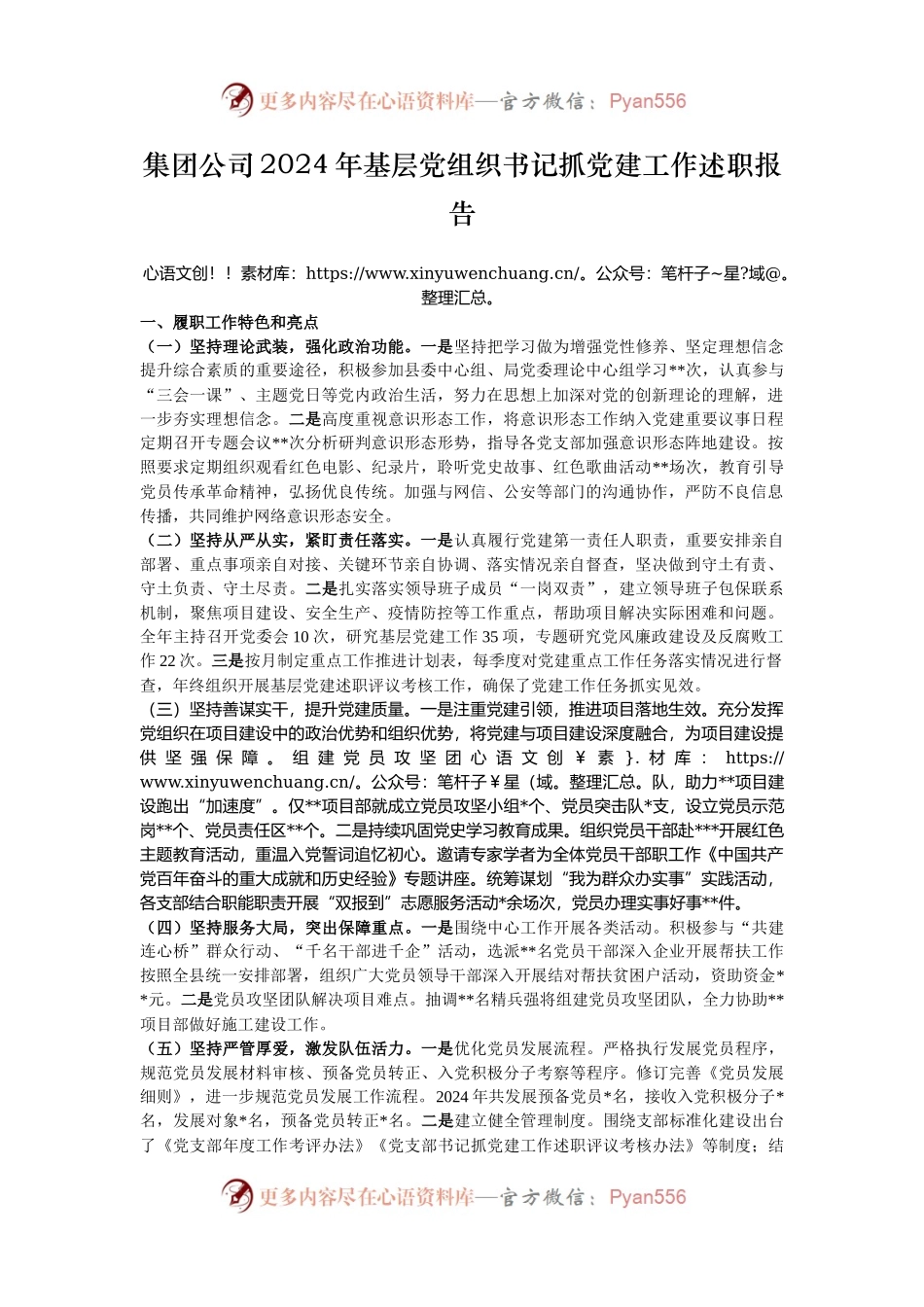 更多内容尽在心语资料库—官方微信：Pyan556

集团公司2024年基层党组织书记抓党建工作述职报告

心语文创！！素材库：https://www.xinyuwenchuang.cn/。公众号：笔杆子~星?域@。整理汇总。

一、履职工作特色和亮点

（一）坚持理论武装，强化政治功能。一是坚持把学习做为增强党性修养、坚定理想信念提升综合素质的重要途径，积极参加县委中心组、局党委理论中心组学习**次，认真参与“三会一课”、主题党日等党内政治生活，努力在思想上加深对党的创新理论的理解，进一步夯实理想信念。二是高度重视意识形态工作，将意识形态工作纳入党建重要议事日程定期召开专题会议**次分析研判意识形态形势，指导各党支部加强意识形态阵地建设。按照要求定期组织观看红色电影、纪录片，聆听党史故事、红色歌曲活动**场次，教育引导党员传承革命精神，弘扬优良传统。加强与网信、公安等部门的沟通协作，严防不良信息传播，共同维护网络意识形态安全。

（二）坚持从严从实，紧盯责任落实。一是认真履行党建第一责任人职责，重要安排亲自部署、重点事项亲自对接、关键环节亲自协调、落实情况亲自督查，坚决做到守土有责、守土负责、守土尽责。二是扎实落实领导班子成员“一岗双责”，建立领导班子包保联系机制，聚焦项目建设、安全生产、疫情防控等工作重点，帮助项目解决实际困难和问题。全年主持召开党委会10次，研究基层党建工作35项，专题研究党风廉政建设及反腐败工作22次。三是按月制定重点工作推进计划表，每季度对党建重点工作任务落实情况进行督查，年终组织开展基层党建述职评议考核工作，确保了党建工作任务抓实见效。

（三）坚持善谋实干，提升党建质量。一是注重党建引领，推进项目落地生效。充分发挥党组织在项目建设中的政治优势和组织优势，将党建与项目建设深度融合，为项目建设提供坚强保障。组建党员攻坚团心语文创￥素}.材库：https://www.xinyuwenchuang.cn/。公众号：笔杆子￥星（域。整理汇总。队，助力**项目建设跑出“加速度”。仅**项目部就成立党员攻坚小组*个、党员突击队*支，设立党员示范岗**个、党员责任区**个。二是持续巩固党史学习教育成果。组织党员干部赴***开展红色主题教育活动，重温入党誓词追忆初心。邀请专家学者为全体党员干部职工作《中国共产党百年奋斗的重大成就和历史经验》专题讲座。统筹谋划“我为群众办实事”实践活动，各支部结合职能职责开展“双报到”志愿服务活动*余场次，党员办理实事好事**件。

（四）坚持服务大局，突出保障重点。一是围绕中心工作开展各类活动。积极参与“共建连心桥”群众行动、“千名干部进千企”活动，选派**名党员干部深入企业开展帮扶工作按照全县统一安排部署，组织广大党员领导干部深入开展结对帮扶贫困户活动，资助资金**元。二是党员攻坚团队解决项目难点。抽调**名精兵强将组建党员攻坚团队，全力协助**项目部做好施工建设工作。

（五）坚持严管厚爱，激发队伍活力。一是优化党员发展流程。严格执行发展党员程序，规范党员发展材料审核、预备党员转正、入党积极分子考察等程序。修订完善《党员发展细则》，进一步规范党员发展工作流程。2024年共发展预备党员*名，接收入党积极分子*名，发展对象*名，预备党员转正*名。二是建立健全管理制度。围绕支部标准化建设出台了《党支部年度工作考评办法》《党支部书记抓党建工作述职评议考核办法》等制度；结

更多内容尽在心语资料库—官方微信：Pyan556